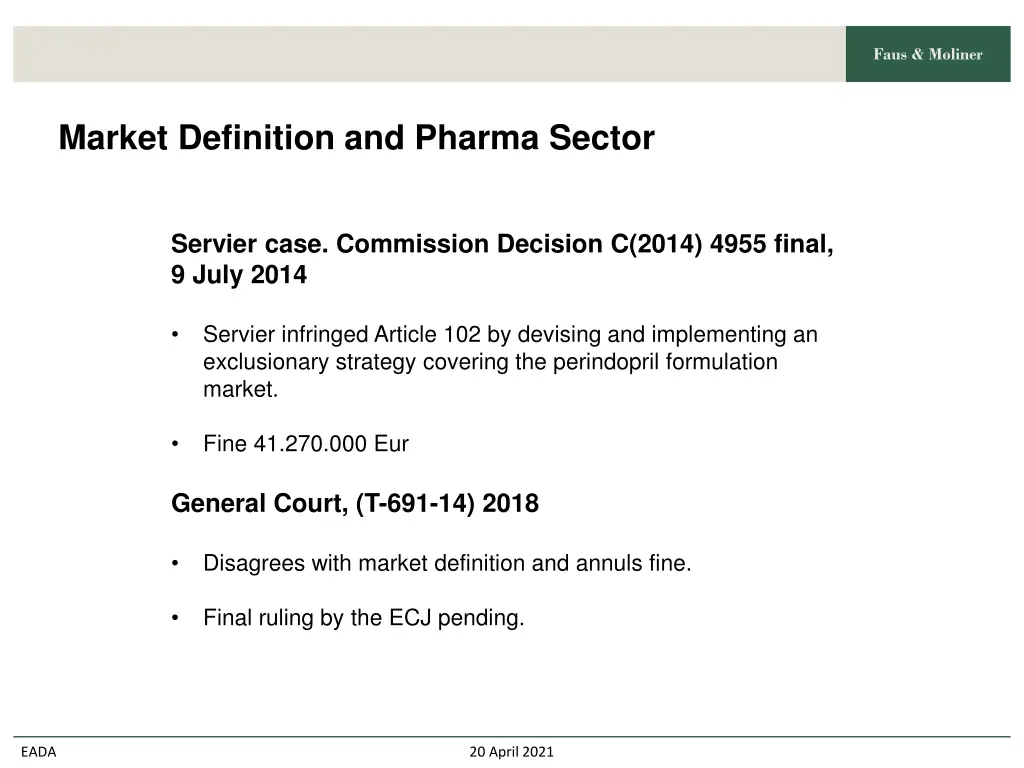 Faus & Moliner

Market Definition and Pharma Sector

Servier case. Commission Decision C(2014) 4955 final, 9 July 2014

• Servier infringed Article 102 by devising and implementing an exclusionary strategy covering the perindopril formulation market.

• Fine 41.270.000 Eur

General Court, (T-691-14) 2018

• Disagrees with market definition and annuls fine.

• Final ruling by the ECJ pending.

EADA

20 April 2021